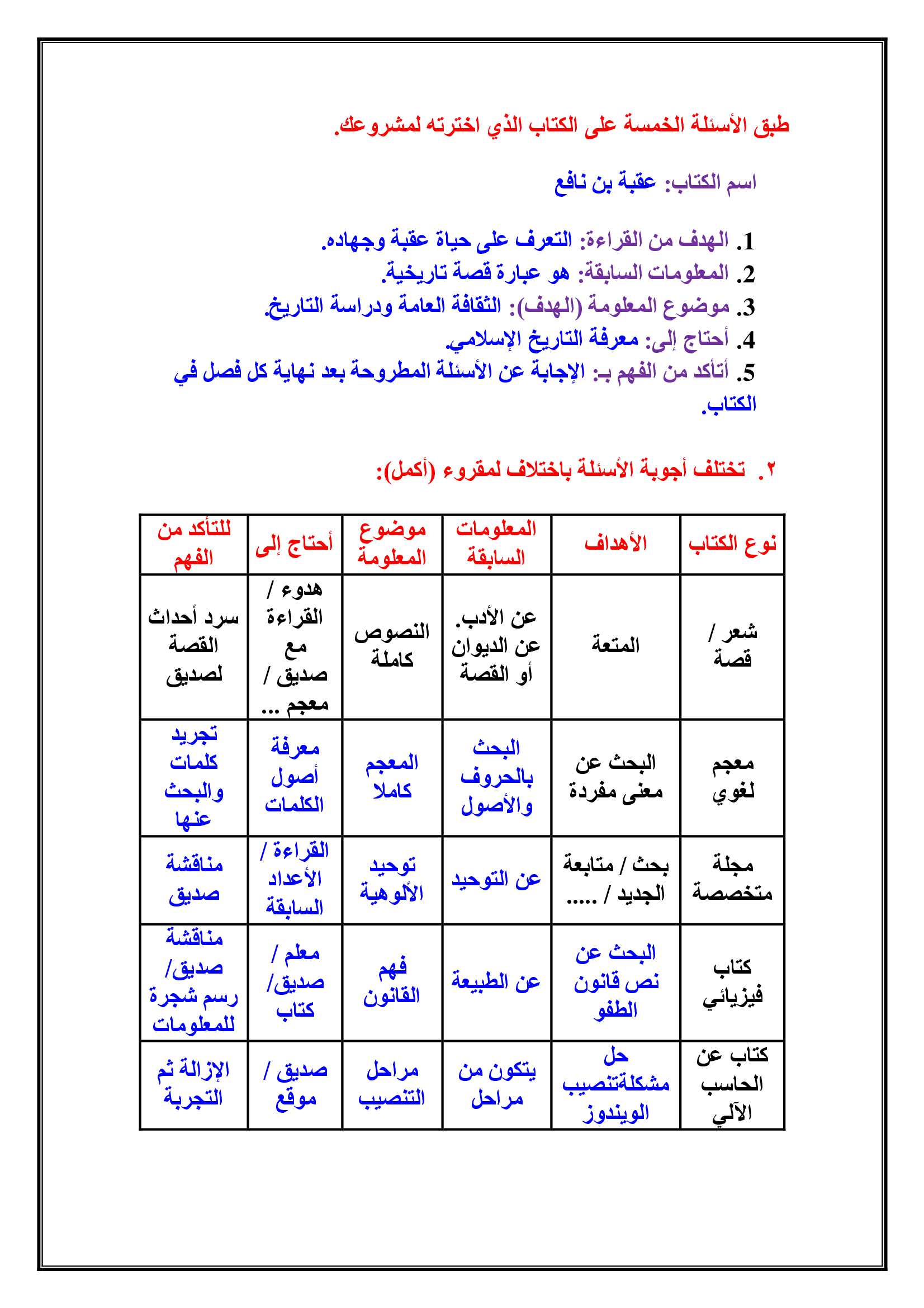 طبق الأسئلة الخمسة على الكتاب الذي اخترته لمشروعك.

اسم الكتاب: عقبة بن نافع

1. الهدف من القراءة: التعرف على حياة عقبة وجهاده.
2. المعلومات السابقة: هو عبارة قصة تاريخية.
3. موضوع المعلومة (الهدف): الثقافة العامة ودراسة التاريخ.
4. أحتاج إلى: معرفة التاريخ الإسلامي.
5. أتأكد من الفهم بـ: الإجابة عن الأسئلة المطروحة بعد نهاية كل فصل في الكتاب.

٢. تختلف أجوبة الأسئلة باختلاف لمقروء (أكمل):

| نوع الكتاب | الأهداف | المعلومات السابقة | موضوع المعلومة | أحتاج إلى | للتأكد من الفهم |
|---|---|---|---|---|---|
| شعر / قصة | المتعة | عن الأدب. عن الديوان أو القصة | النصوص كاملة | هدوء / القراءة مع صديق / معجم ... | سرد أحداث القصة لصديق |
| معجم لغوي | البحث عن معنى مفردة | البحث بالحروف والأصول | المعجم كاملا | معرفة أصول الكلمات | تجريد كلمات والبحث عنها |
| مجلة متخصصة | بحث / متابعة الجديد / ..... | عن التوحيد | توحيد الألوهية | القراءة / الأعداد السابقة | مناقشة صديق |
| كتاب فيزيائي | البحث عن نص قانون الطفو | عن الطبيعة | فهم القانون | معلم / صديق/ كتاب | مناقشة صديق/ رسم شجرة للمعلومات |
| كتاب عن الحاسب الآلي | حل مشكلةتنصيب الويندوز | يتكون من مراحل | مراحل التنصيب | صديق / موقع | الإزالة ثم التجربة |